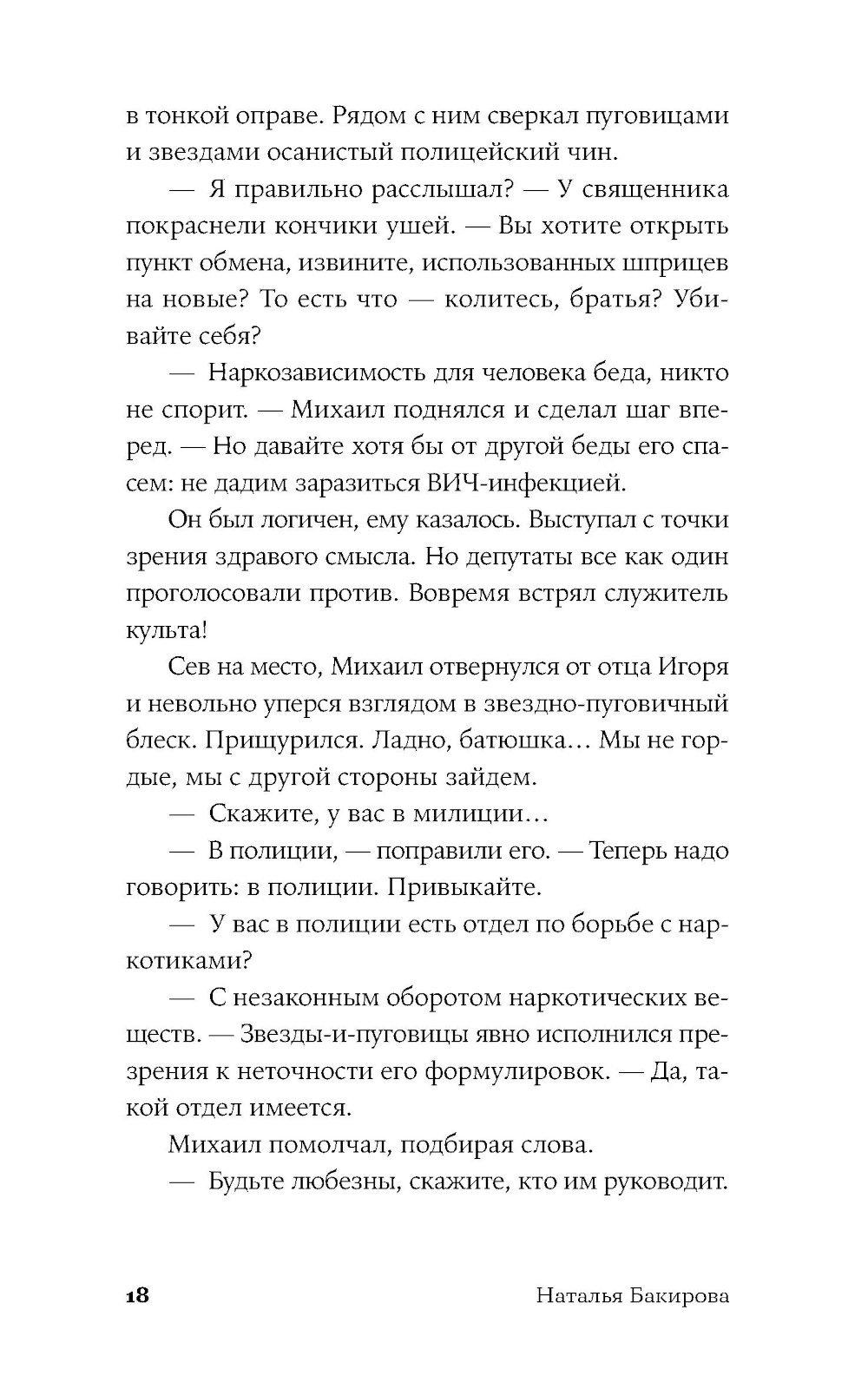 в тонкой оправе. Рядом с ним сверкал пуговицами и звездами осанистый полицейский чин.

— Я правильно расслышал? — У священника покраснели кончики ушей. — Вы хотите открыть пункт обмена, извините, использованных шприцев на новые? То есть что — колитесь, братья? Убивайте себя?

— Наркозависимость для человека беда, никто не спорит. — Михаил поднялся и сделал шаг вперед. — Но давайте хотя бы от другой беды его спасем: не дадим заразиться ВИЧ-инфекцией.

Он был логичен, ему казалось. Выступал с точки зрения здравого смысла. Но депутаты все как один проголосовали против. Вовремя встрял служитель культа!

Сев на место, Михаил отвернулся от отца Игоря и невольно уперся взглядом в звездно-пуговичный блеск. Прищурился. Ладно, батюшка… Мы не гордые, мы с другой стороны зайдем.

— Скажите, у вас в милиции…

— В полиции, — поправили его. — Теперь надо говорить: в полиции. Привыкайте.

— У вас в полиции есть отдел по борьбе с наркотиками?

— С незаконным оборотом наркотических веществ. — Звезды-и-пуговицы явно исполнился презрения к неточности его формулировок. — Да, такой отдел имеется.

Михаил помолчал, подбирая слова.

— Будьте любезны, скажите, кто им руководит.

18 Наталья Бакирова